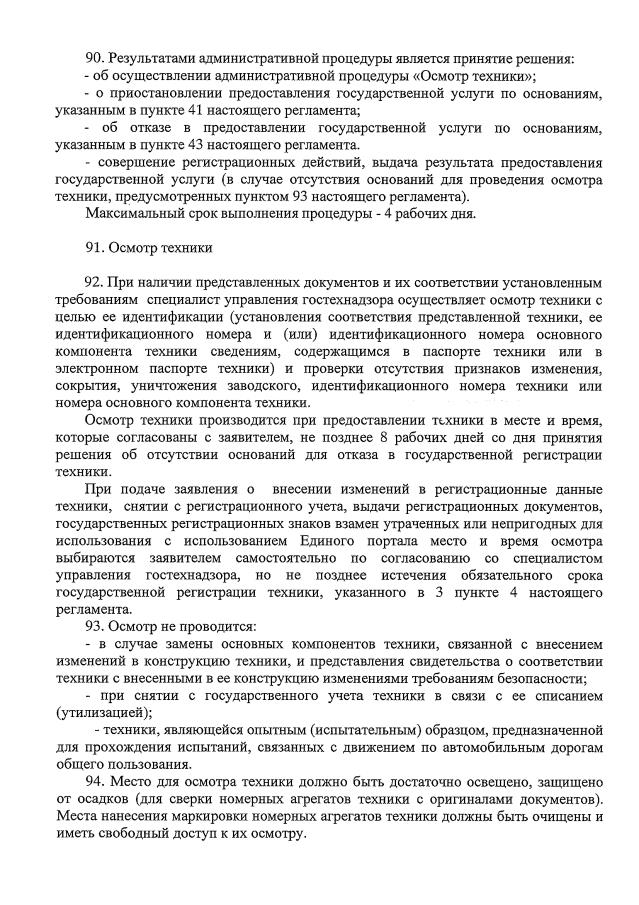 90. Результатами административной процедуры является принятие решения:
- об осуществлении административной процедуры «Осмотр техники»;
- о приостановлении предоставления государственной услуги по основаниям, указанным в пункте 41 настоящего регламента;
- об отказе в предоставлении государственной услуги по основаниям, указанным в пункте 43 настоящего регламента.
- совершение регистрационных действий, выдача результата предоставления государственной услуги (в случае отсутствия оснований для проведения осмотра техники, предусмотренных пунктом 93 настоящего регламента).
Максимальный срок выполнения процедуры - 4 рабочих дня.

91. Осмотр техники

92. При наличии представленных документов и их соответствии установленным требованиям специалист управления гостехнадзора осуществляет осмотр техники с целью ее идентификации (установления соответствия представленной техники, ее идентификационного номера и (или) идентификационного номера основного компонента техники сведениям, содержащимся в паспорте техники или в электронном паспорте техники) и проверки отсутствия признаков изменения, сокрытия, уничтожения заводского, идентификационного номера техники или номера основного компонента техники.
Осмотр техники производится при предоставлении техники в месте и время, которые согласованы с заявителем, не позднее 8 рабочих дней со дня принятия решения об отсутствии оснований для отказа в государственной регистрации техники.
При подаче заявления о внесении изменений в регистрационные данные техники, снятии с регистрационного учета, выдачи регистрационных документов, государственных регистрационных знаков взамен утраченных или непригодных для использования с использованием Единого портала место и время осмотра выбираются заявителем самостоятельно по согласованию со специалистом управления гостехнадзора, но не позднее истечения обязательного срока государственной регистрации техники, указанного в 3 пункте 4 настоящего регламента.
93. Осмотр не проводится:
- в случае замены основных компонентов техники, связанной с внесением изменений в конструкцию техники, и представления свидетельства о соответствии техники с внесенными в ее конструкцию изменениями требованиям безопасности;
- при снятии с государственного учета техники в связи с ее списанием (утилизацией);
- техники, являющейся опытным (испытательным) образцом, предназначенной для прохождения испытаний, связанных с движением по автомобильным дорогам общего пользования.
94. Место для осмотра техники должно быть достаточно освещено, защищено от осадков (для сверки номерных агрегатов техники с оригиналами документов). Места нанесения маркировки номерных агрегатов техники должны быть очищены и иметь свободный доступ к их осмотру.